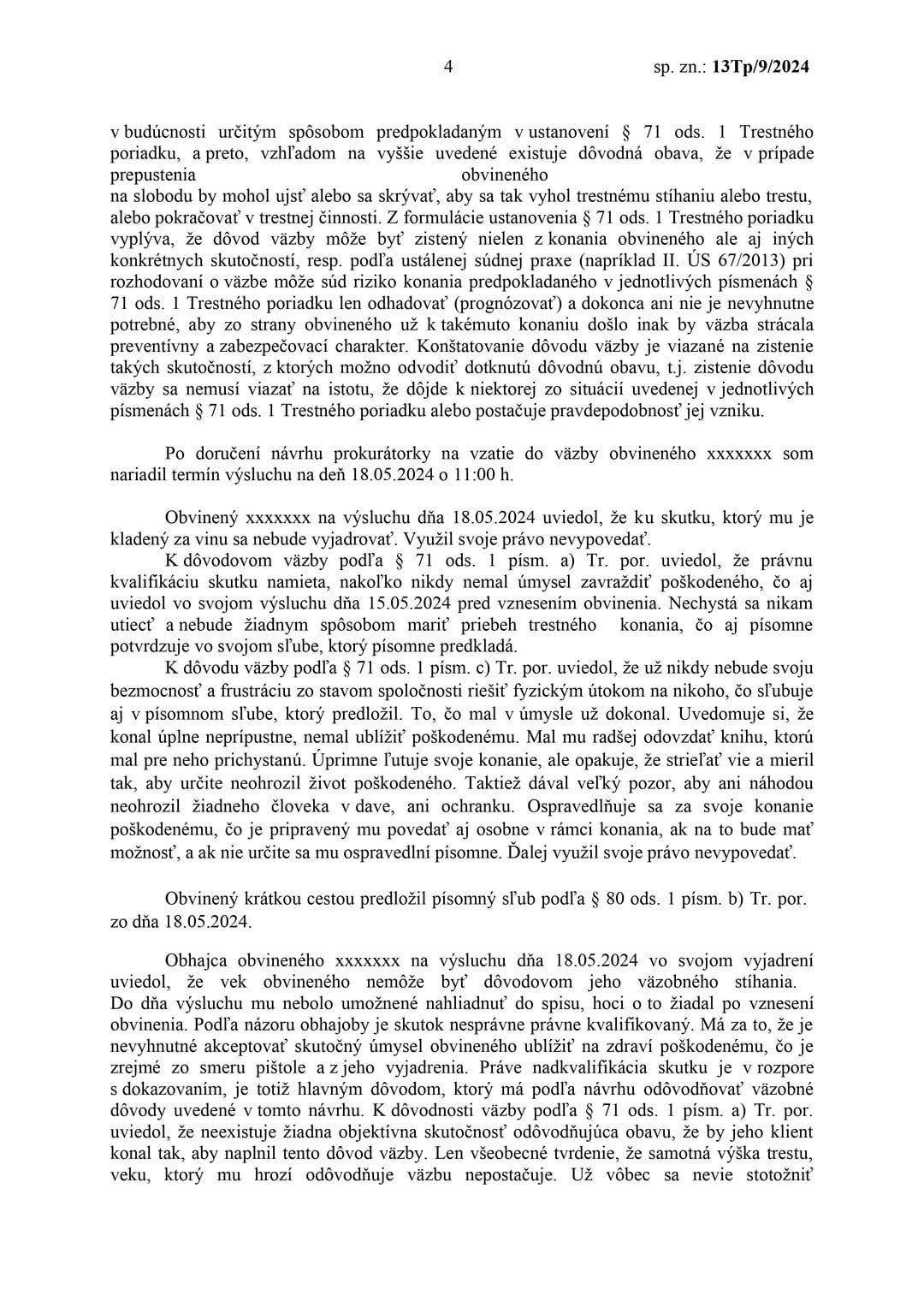 4 sp. zn.: 13Tp/9/2024

v budúcnosti určitým spôsobom predpokladaným v ustanovení § 71 ods. 1 Trestného poriadku, a preto, vzhľadom na vyššie uvedené existuje dôvodná obava, že v prípade prepustenia obvineného na slobodu by mohol ujsť alebo sa skrývať, aby sa tak vyhol trestnému stíhaniu alebo trestu, alebo pokračovať v trestnej činnosti. Z formulácie ustanovenia § 71 ods. 1 Trestného poriadku vyplýva, že dôvod väzby môže byť zistený nielen z konania obvineného ale aj iných konkrétnych skutočností, resp. podľa ustálenej súdnej praxe (napríklad II. ÚS 67/2013) pri rozhodovaní o väzbe môže súd riziko konania predpokladaného v jednotlivých písmenách § 71 ods. 1 Trestného poriadku len odhadovať (prognózovať) a dokonca ani nie je nevyhnutne potrebné, aby zo strany obvineného už k takémuto konaniu došlo inak by väzba strácala preventívny a zabezpečovací charakter. Konštatovanie dôvodu väzby je viazané na zistenie takých skutočností, z ktorých možno odvodiť dotknutú dôvodnú obavu, t.j. zistenie dôvodu väzby sa nemusí viazať na istotu, že dôjde k niektorej zo situácií uvedenej v jednotlivých písmenách § 71 ods. 1 Trestného poriadku alebo postačuje pravdepodobnosť jej vzniku.

Po doručení návrhu prokurátorky na vzatie do väzby obvineného xxxxxxx som nariadil termín výsluchu na deň 18.05.2024 o 11:00 h.

Obvinený xxxxxxx na výsluchu dňa 18.05.2024 uviedol, že ku skutku, ktorý mu je kladený za vinu sa nebude vyjadrovať. Využil svoje právo nevypovedať.
K dôvodovom väzby podľa § 71 ods. 1 písm. a) Tr. por. uviedol, že právnu kvalifikáciu skutku namieta, nakoľko nikdy nemal úmysel zavraždiť poškodeného, čo aj uviedol vo svojom výsluchu dňa 15.05.2024 pred vznesením obvinenia. Nechystá sa nikam utiecť a nebude žiadnym spôsobom mariť priebeh trestného konania, čo aj písomne potvrdzuje vo svojom sľube, ktorý písomne predkladá.
K dôvodu väzby podľa § 71 ods. 1 písm. c) Tr. por. uviedol, že už nikdy nebude svoju bezmocnosť a frustráciu zo stavom spoločnosti riešiť fyzickým útokom na nikoho, čo sľubuje aj v písomnom sľube, ktorý predložil. To, čo mal v úmysle už dokonal. Uvedomuje si, že konal úplne neprípustne, nemal ublížiť poškodenému. Mal mu radšej odovzdať knihu, ktorú mal pre neho prichystanú. Úprimne ľutuje svoje konanie, ale opakuje, že strieľať vie a mieril tak, aby určite neohrozil život poškodeného. Taktiež dával veľký pozor, aby ani náhodou neohrozil žiadneho človeka v dave, ani ochranku. Ospravedlňuje sa za svoje konanie poškodenému, čo je pripravený mu povedať aj osobne v rámci konania, ak na to bude mať možnosť, a ak nie určite sa mu ospravedlní písomne. Ďalej využil svoje právo nevypovedať.

Obvinený krátkou cestou predložil písomný sľub podľa § 80 ods. 1 písm. b) Tr. por. zo dňa 18.05.2024.

Obhajca obvineného xxxxxxx na výsluchu dňa 18.05.2024 vo svojom vyjadrení uviedol, že vek obvineného nemôže byť dôvodovom jeho väzobného stíhania. Do dňa výsluchu mu nebolo umožnené nahliadnuť do spisu, hoci o to žiadal po vznesení obvinenia. Podľa názoru obhajoby je skutok nesprávne právne kvalifikovaný. Má za to, že je nevyhnutné akceptovať skutočný úmysel obvineného ublížiť na zdraví poškodenému, čo je zrejmé zo smeru pištole a z jeho vyjadrenia. Práve nadkvalifikácia skutku je v rozpore s dokazovaním, je totiž hlavným dôvodom, ktorý má podľa návrhu odôvodňovať väzobné dôvody uvedené v tomto návrhu. K dôvodnosti väzby podľa § 71 ods. 1 písm. a) Tr. por. uviedol, že neexistuje žiadna objektívna skutočnosť odôvodňujúca obavu, že by jeho klient konal tak, aby naplnil tento dôvod väzby. Len všeobecné tvrdenie, že samotná výška trestu, veku, ktorý mu hrozí odôvodňuje väzbu nepostačuje. Už vôbec sa nevie stotožniť